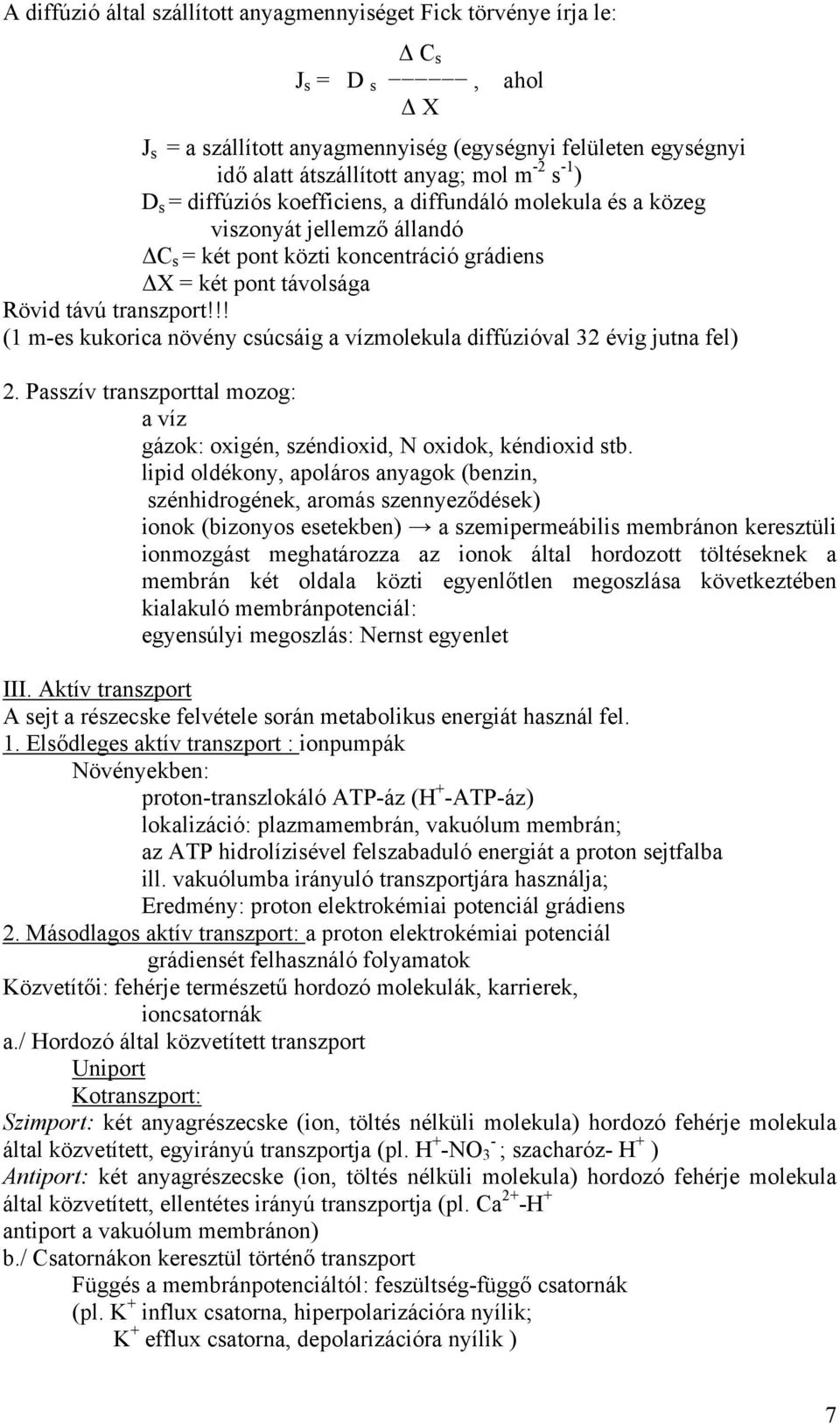 A diffúzió által szállított anyagmennyiséget Fick törvénye írja le:

$J_s = D_s \frac{\Delta C_s}{\Delta X}$, ahol

$J_s$ = a szállított anyagmennyiség (egységnyi felületen egységnyi idő alatt átszállított anyag; mol $m^{-2}$ $s^{-1}$)
$D_s$ = diffúziós koefficiens, a diffundáló molekula és a közeg viszonyát jellemző állandó
$\Delta C_s$ = két pont közti koncentráció grádiens
$\Delta X$ = két pont távolsága
Rövid távú transzport!!!
(1 m-es kukorica növény csúcsáig a vízmolekula diffúzióval 32 évig jutna fel)

2. Passzív transzporttal mozog:
a víz
gázok: oxigén, széndioxid, N oxidok, kéndioxid stb.
lipid oldékony, apoláros anyagok (benzin, szénhidrogének, aromás szennyeződések)
ionok (bizonyos esetekben) → a szemipermeábilis membránon keresztüli ionmozgást meghatározza az ionok által hordozott töltéseknek a membrán két oldala közti egyenlőtlen megoszlása következtében kialakuló membránpotenciál:
egyensúlyi megoszlás: Nernst egyenlet

III. Aktív transzport
A sejt a részecske felvétele során metabolikus energiát használ fel.
1. Elsődleges aktív transzport : ionpumpák
Növényekben:
proton-transzlokáló ATP-áz ($H^+$-ATP-áz)
lokalizáció: plazmamembrán, vakuólum membrán;
az ATP hidrolízisével felszabaduló energiát a proton sejtfalba ill. vakuólumba irányuló transzportjára használja;
Eredmény: proton elektrokémiai potenciál grádiens
2. Másodlagos aktív transzport: a proton elektrokémiai potenciál grádiensét felhasználó folyamatok
Közvetítői: fehérje természetű hordozó molekulák, karrierek, ioncsatornák
a./ Hordozó által közvetített transzport
Uniport
Kotranszport:
Szimport: két anyagrészecske (ion, töltés nélküli molekula) hordozó fehérje molekula által közvetített, egyirányú transzportja (pl. $H^+$-$NO_3^-$ ; szacharóz- $H^+$ )
Antiport: két anyagrészecske (ion, töltés nélküli molekula) hordozó fehérje molekula által közvetített, ellentétes irányú transzportja (pl. $Ca^{2+}$-$H^+$ antiport a vakuólum membránon)
b./ Csatornákon keresztül történő transzport
Függés a membránpotenciáltól: feszültség-függő csatornák
(pl. $K^+$ influx csatorna, hiperpolarizációra nyílik;
$K^+$ efflux csatorna, depolarizációra nyílik )

7